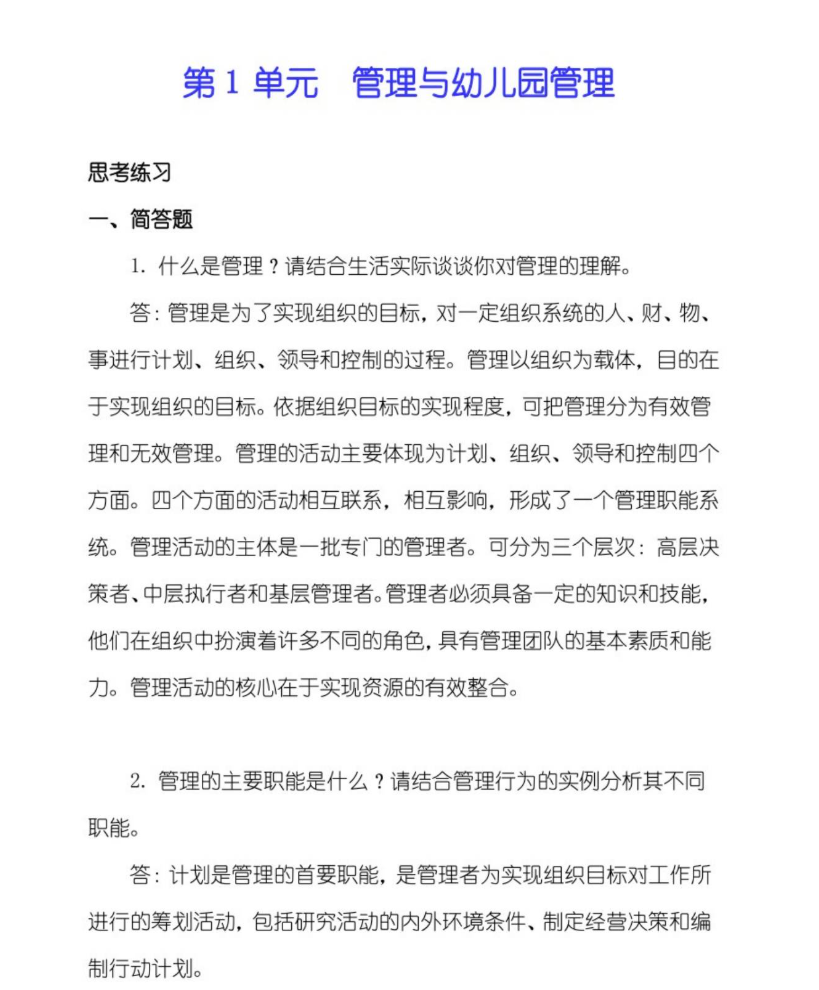 第 1 单元　管理与幼儿园管理

思考练习

一、简答题

1. 什么是管理？请结合生活实际谈谈你对管理的理解。

答：管理是为了实现组织的目标，对一定组织系统的人、财、物、事进行计划、组织、领导和控制的过程。管理以组织为载体，目的在于实现组织的目标。依据组织目标的实现程度，可把管理分为有效管理和无效管理。管理的活动主要体现为计划、组织、领导和控制四个方面。四个方面的活动相互联系，相互影响，形成了一个管理职能系统。管理活动的主体是一批专门的管理者。可分为三个层次：高层决策者、中层执行者和基层管理者。管理者必须具备一定的知识和技能，他们在组织中扮演着许多不同的角色，具有管理团队的基本素质和能力。管理活动的核心在于实现资源的有效整合。

2. 管理的主要职能是什么？请结合管理行为的实例分析其不同职能。

答：计划是管理的首要职能，是管理者为实现组织目标对工作所进行的筹划活动，包括研究活动的内外环境条件、制定经营决策和编制行动计划。